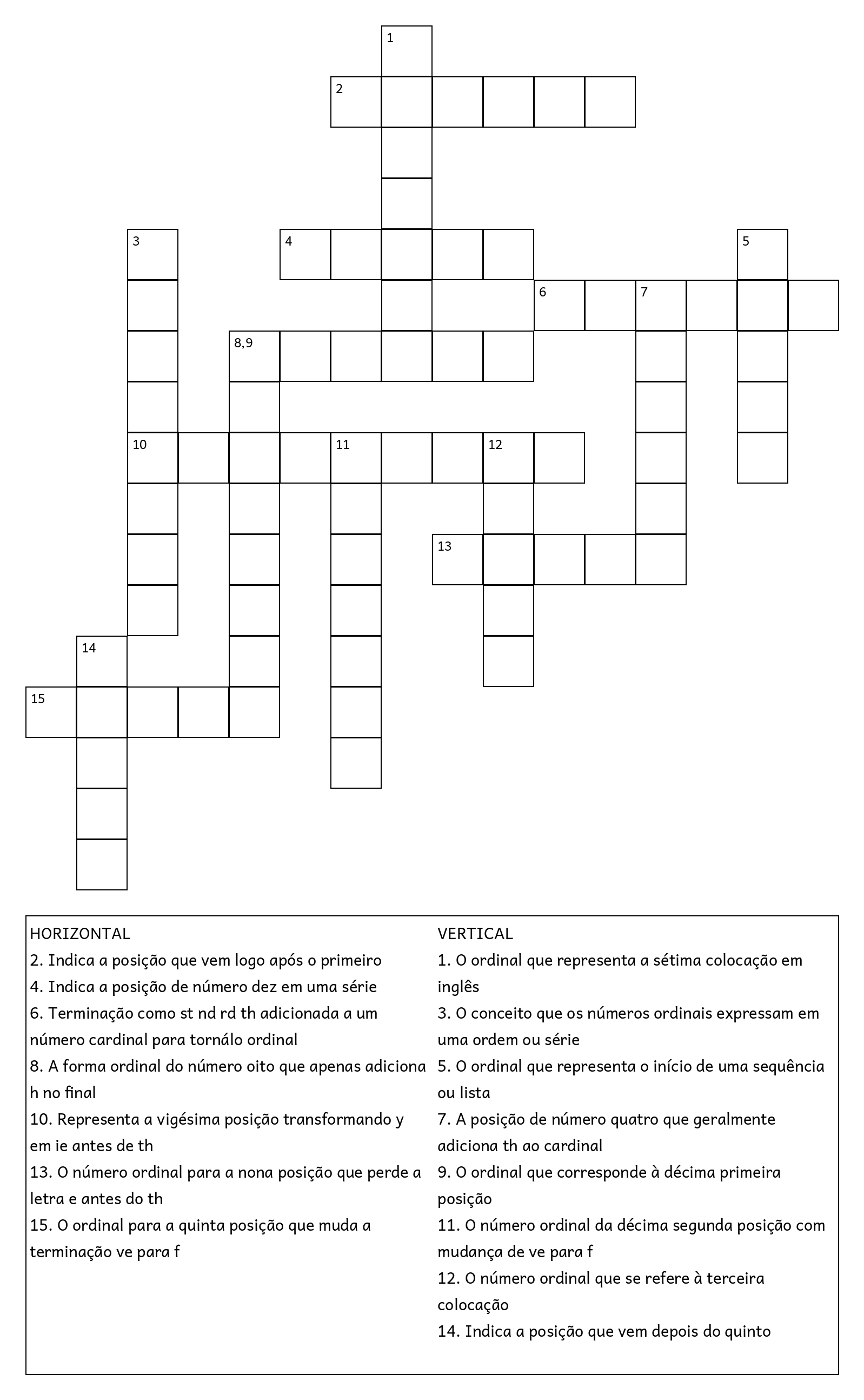 1
2
3
4
5
6
7
8,9
10
11
12
13
14
15

HORIZONTAL
2. Indica a posição que vem logo após o primeiro
4. Indica a posição de número dez em uma série
6. Terminação como st nd rd th adicionada a um número cardinal para tornálo ordinal
8. A forma ordinal do número oito que apenas adiciona h no final
10. Representa a vigésima posição transformando y em ie antes de th
13. O número ordinal para a nona posição que perde a letra e antes do th
15. O ordinal para a quinta posição que muda a terminação ve para f

VERTICAL
1. O ordinal que representa a sétima colocação em inglês
3. O conceito que os números ordinais expressam em uma ordem ou série
5. O ordinal que representa o início de uma sequência ou lista
7. A posição de número quatro que geralmente adiciona th ao cardinal
9. O ordinal que corresponde à décima primeira posição
11. O número ordinal da décima segunda posição com mudança de ve para f
12. O número ordinal que se refere à terceira colocação
14. Indica a posição que vem depois do quinto